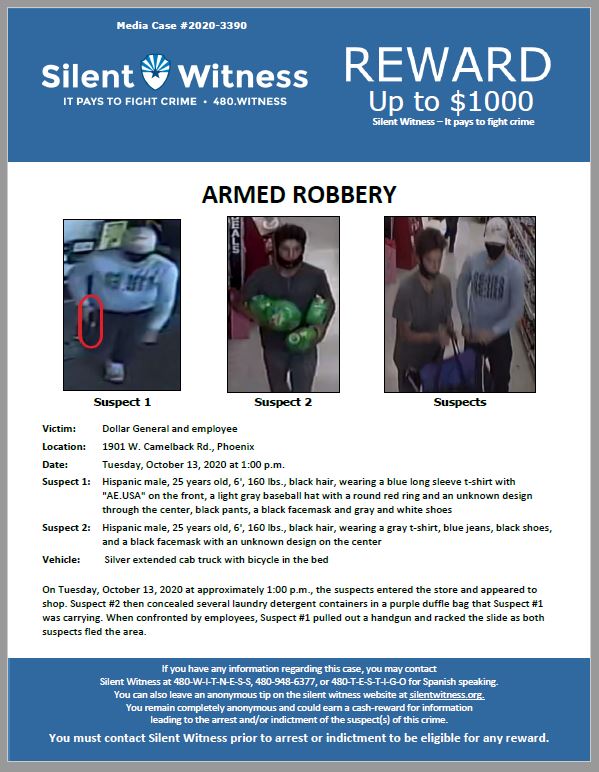 Media Case #2020-3390

Silent Witness
IT PAYS TO FIGHT CRIME • 480.WITNESS

REWARD
Up to $1000
Silent Witness – It pays to fight crime

ARMED ROBBERY

Suspect 1

Suspect 2

Suspects

Victim: Dollar General and employee

Location: 1901 W. Camelback Rd., Phoenix

Date: Tuesday, October 13, 2020 at 1:00 p.m.

Suspect 1: Hispanic male, 25 years old, 6', 160 lbs., black hair, wearing a blue long sleeve t-shirt with "AE.USA" on the front, a light gray baseball hat with a round red ring and an unknown design through the center, black pants, a black facemask and gray and white shoes

Suspect 2: Hispanic male, 25 years old, 6', 160 lbs., black hair, wearing a gray t-shirt, blue jeans, black shoes, and a black facemask with an unknown design on the center

Vehicle: Silver extended cab truck with bicycle in the bed

On Tuesday, October 13, 2020 at approximately 1:00 p.m., the suspects entered the store and appeared to shop. Suspect #2 then concealed several laundry detergent containers in a purple duffle bag that Suspect #1 was carrying. When confronted by employees, Suspect #1 pulled out a handgun and racked the slide as both suspects fled the area.

If you have any information regarding this case, you may contact Silent Witness at 480-W-I-T-N-E-S-S, 480-948-6377, or 480-T-E-S-T-I-G-O for Spanish speaking. You can also leave an anonymous tip on the silent witness website at silentwitness.org. You remain completely anonymous and could earn a cash-reward for information leading to the arrest and/or indictment of the suspect(s) of this crime.

You must contact Silent Witness prior to arrest or indictment to be eligible for any reward.